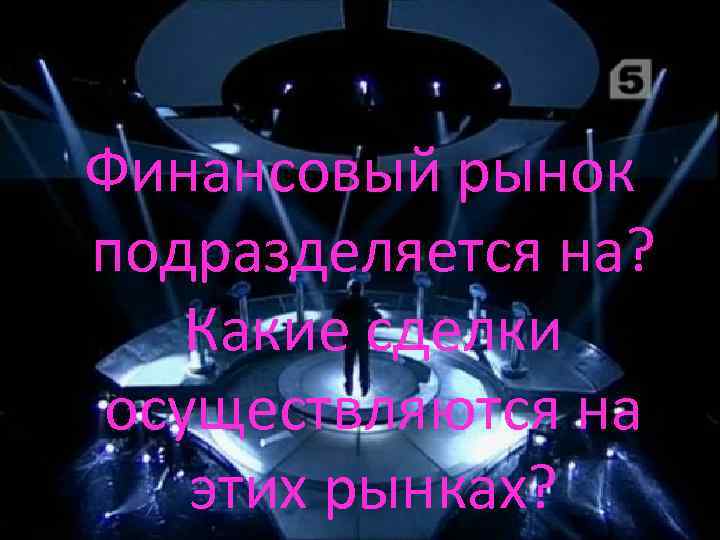 5

Финансовый рынок подразделяется на? Какие сделки осуществляются на этих рынках?